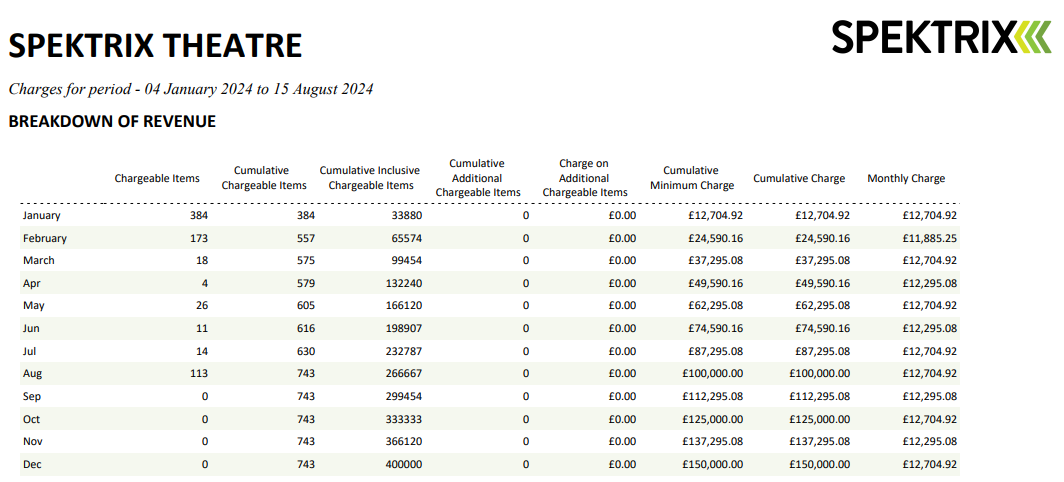 SPEKTRIX THEATRE

SPEKTRIX

Charges for period - 04 January 2024 to 15 August 2024

BREAKDOWN OF REVENUE

| | Chargeable Items | Cumulative Chargeable Items | Cumulative Inclusive Chargeable Items | Cumulative Additional Chargeable Items | Charge on Additional Chargeable Items | Cumulative Minimum Charge | Cumulative Charge | Monthly Charge |
|---|---|---|---|---|---|---|---|---|
| January | 384 | 384 | 33880 | 0 | £0.00 | £12,704.92 | £12,704.92 | £12,704.92 |
| February | 173 | 557 | 65574 | 0 | £0.00 | £24,590.16 | £24,590.16 | £11,885.25 |
| March | 18 | 575 | 99454 | 0 | £0.00 | £37,295.08 | £37,295.08 | £12,704.92 |
| Apr | 4 | 579 | 132240 | 0 | £0.00 | £49,590.16 | £49,590.16 | £12,295.08 |
| May | 26 | 605 | 166120 | 0 | £0.00 | £62,295.08 | £62,295.08 | £12,704.92 |
| Jun | 11 | 616 | 198907 | 0 | £0.00 | £74,590.16 | £74,590.16 | £12,295.08 |
| Jul | 14 | 630 | 232787 | 0 | £0.00 | £87,295.08 | £87,295.08 | £12,704.92 |
| Aug | 113 | 743 | 266667 | 0 | £0.00 | £100,000.00 | £100,000.00 | £12,704.92 |
| Sep | 0 | 743 | 299454 | 0 | £0.00 | £112,295.08 | £112,295.08 | £12,295.08 |
| Oct | 0 | 743 | 333333 | 0 | £0.00 | £125,000.00 | £125,000.00 | £12,704.92 |
| Nov | 0 | 743 | 366120 | 0 | £0.00 | £137,295.08 | £137,295.08 | £12,295.08 |
| Dec | 0 | 743 | 400000 | 0 | £0.00 | £150,000.00 | £150,000.00 | £12,704.92 |